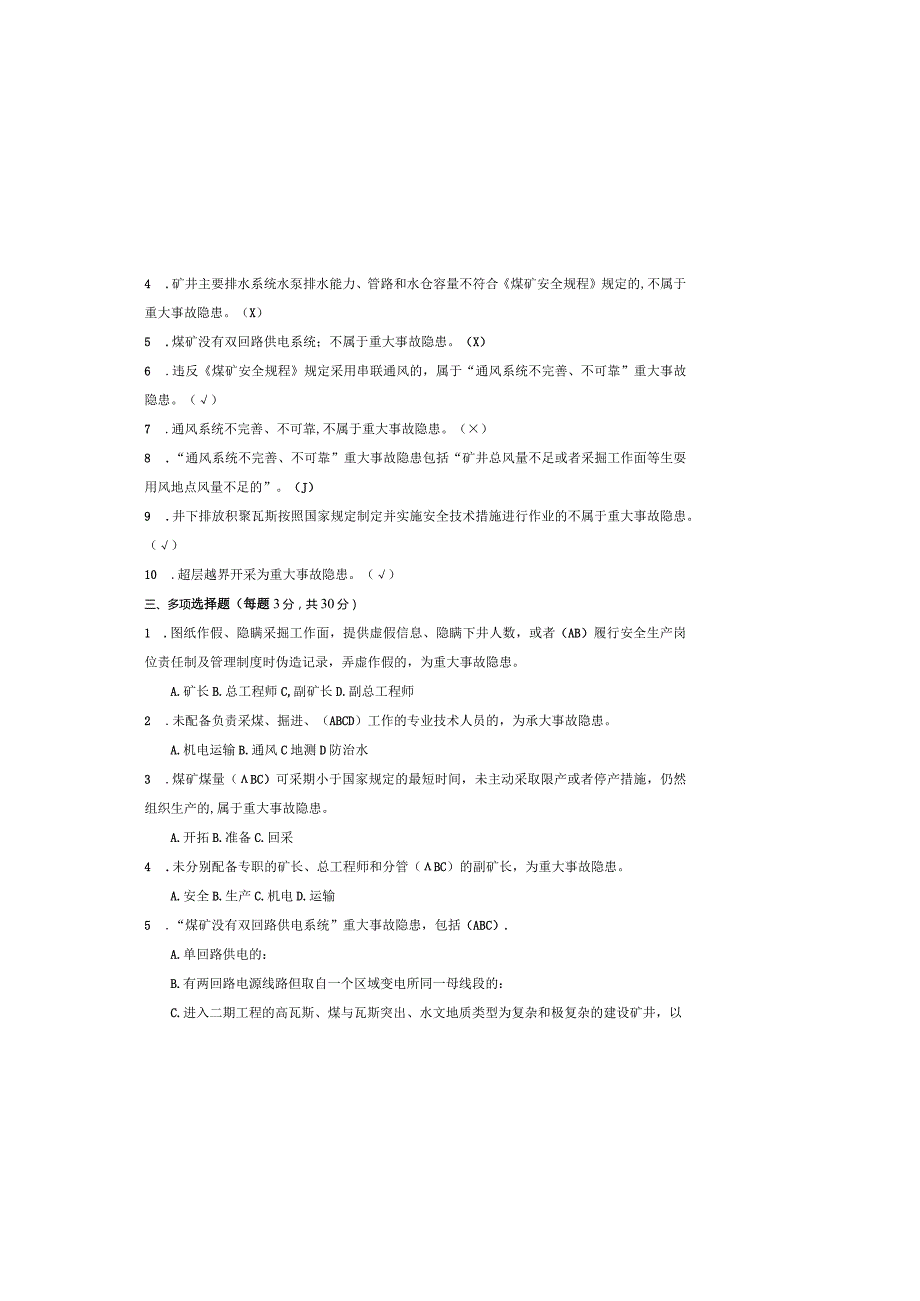 4 .矿井主要排水系统水泵排水能力、管路和水仓容量不符合《煤矿安全规程》规定的,不属于重大事故隐患。(X)

5 .煤矿没有双回路供电系统:不属于重大事故隐患。(X)

6 .违反《煤矿安全规程》规定采用串联通风的，属于“通风系统不完善、不可靠”重大事故隐患。(√)

7 .通风系统不完善、不可靠,不属于重大事故隐患。(×)

8 .“通风系统不完善、不可靠”重大事故隐患包括“矿井总风量不足或者采掘工作面等生要用风地点风量不足的”。(J)

9 .井下排放积聚瓦斯按照国家规定制定并实施安全技术措施进行作业的不属于重大事故隐患。(√)

10 .超层越界开采为重大事故隐患。(√)

三、多项选择题(每题3分,共30分)

1 .图纸作假、隐瞒采掘工作面，提供虚假信息、隐瞒下井人数，或者(AB)履行安全生产岗位责任制及管理制度时伪造记录，弄虚作假的，为重大事故隐患。

A.矿长B.总工程师C,副矿长D.副总工程师

2 .未配备负责采煤、掘进、(ABCD)工作的专业技术人员的，为承大事故隐患。

A.机电运输B.通风C地测D防治水

3 .煤矿煤量(ABC)可采期小于国家规定的最短时间，未主动采取限产或者停产措施，仍然组织生产的,属于重大事故隐患。

A.开拓B.准备C.回采

4 .未分别配备专职的矿长、总工程师和分管(ABC)的副矿长，为重大事故隐患。

A.安全B.生产C.机电D.运输

5 .“煤矿没有双回路供电系统”重大事故隐患，包括(ABC).

A.单回路供电的:

B.有两回路电源线路但取自一个区域变电所同一母线段的:

C.进入二期工程的高瓦斯、煤与瓦斯突出、水文地质类型为复杂和极复杂的建设矿井，以